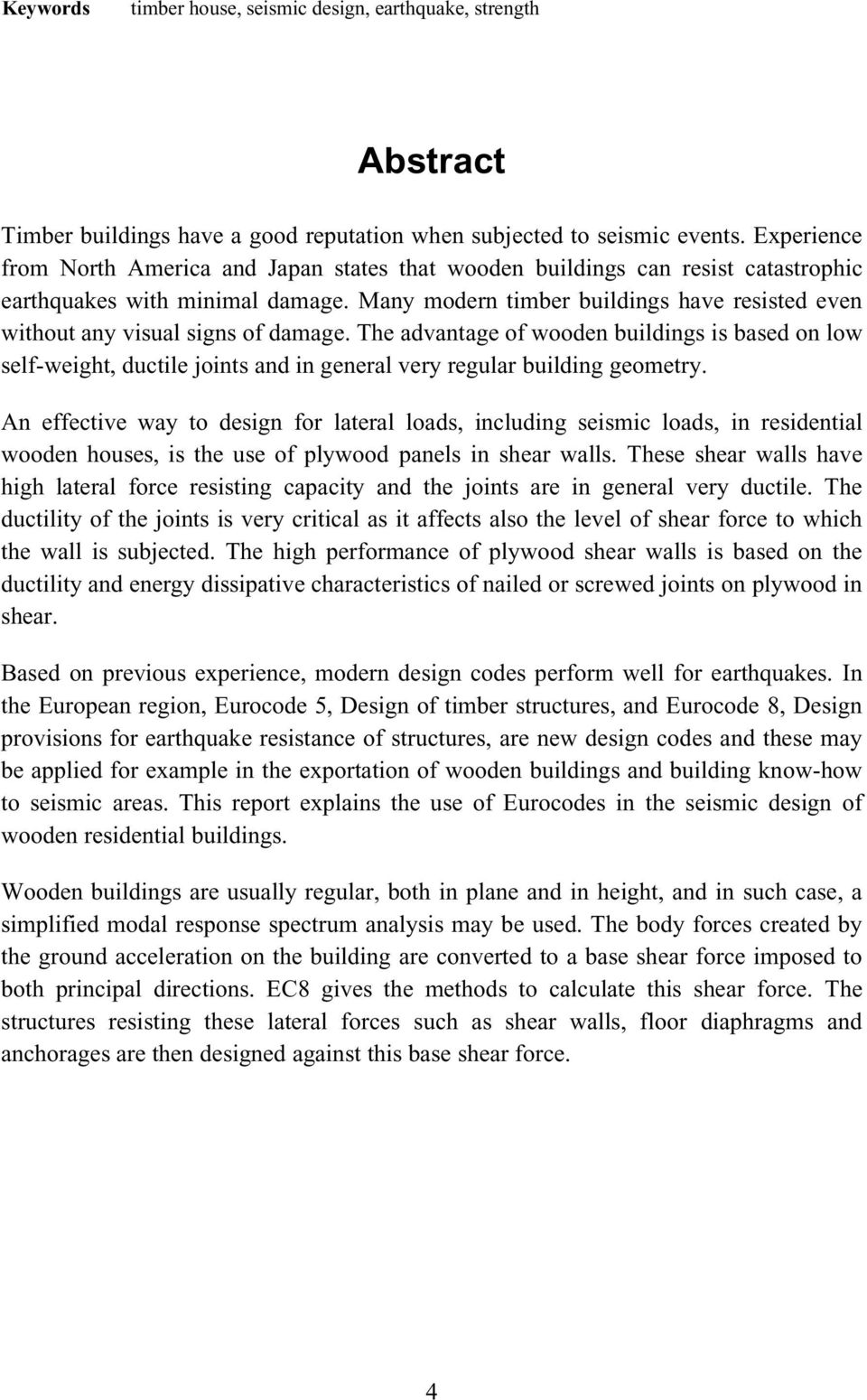 Keywords timber house, seismic design, earthquake, strength

Abstract

Timber buildings have a good reputation when subjected to seismic events. Experience from North America and Japan states that wooden buildings can resist catastrophic earthquakes with minimal damage. Many modern timber buildings have resisted even without any visual signs of damage. The advantage of wooden buildings is based on low self-weight, ductile joints and in general very regular building geometry.

An effective way to design for lateral loads, including seismic loads, in residential wooden houses, is the use of plywood panels in shear walls. These shear walls have high lateral force resisting capacity and the joints are in general very ductile. The ductility of the joints is very critical as it affects also the level of shear force to which the wall is subjected. The high performance of plywood shear walls is based on the ductility and energy dissipative characteristics of nailed or screwed joints on plywood in shear.

Based on previous experience, modern design codes perform well for earthquakes. In the European region, Eurocode 5, Design of timber structures, and Eurocode 8, Design provisions for earthquake resistance of structures, are new design codes and these may be applied for example in the exportation of wooden buildings and building know-how to seismic areas. This report explains the use of Eurocodes in the seismic design of wooden residential buildings.

Wooden buildings are usually regular, both in plane and in height, and in such case, a simplified modal response spectrum analysis may be used. The body forces created by the ground acceleration on the building are converted to a base shear force imposed to both principal directions. EC8 gives the methods to calculate this shear force. The structures resisting these lateral forces such as shear walls, floor diaphragms and anchorages are then designed against this base shear force.

4